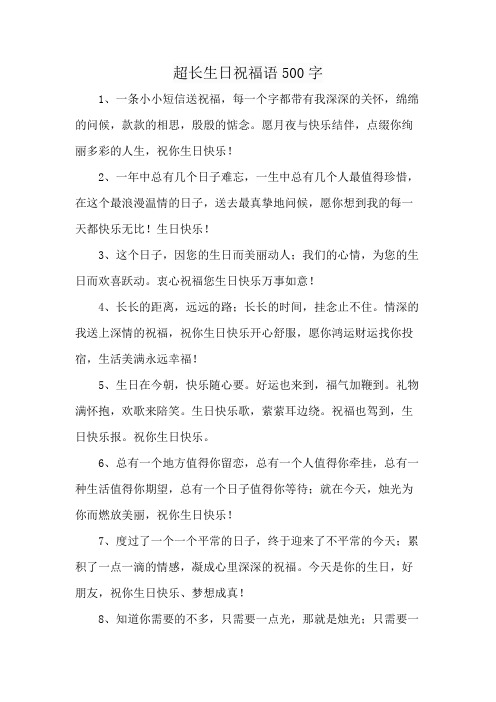 超长生日祝福语500字

1、一条小小短信送祝福，每一个字都带有我深深的关怀，绵绵的问候，款款的相思，殷殷的惦念。愿月夜与快乐结伴，点缀你绚丽多彩的人生，祝你生日快乐！

2、一年中总有几个日子难忘，一生中总有几个人最值得珍惜，在这个最浪漫温情的日子，送去最真挚地问候，愿你想到我的每一天都快乐无比！生日快乐！

3、这个日子，因您的生日而美丽动人；我们的心情，为您的生日而欢喜跃动。衷心祝福您生日快乐万事如意！

4、长长的距离，远远的路；长长的时间，挂念止不住。情深的我送上深情的祝福，祝你生日快乐开心舒服，愿你鸿运财运找你投宿，生活美满永远幸福！

5、生日在今朝，快乐随心要。好运也来到，福气加鞭到。礼物满怀抱，欢歌来陪笑。生日快乐歌，萦萦耳边绕。祝福也驾到，生日快乐报。祝你生日快乐。

6、总有一个地方值得你留恋，总有一个人值得你牵挂，总有一种生活值得你期望，总有一个日子值得你等待；就在今天，烛光为你而燃放美丽，祝你生日快乐！

7、度过了一个一个平常的日子，终于迎来了不平常的今天；累积了一点一滴的情感，凝成心里深深的祝福。今天是你的生日，好朋友，祝你生日快乐、梦想成真！

8、知道你需要的不多，只需要一点光，那就是烛光；只需要一